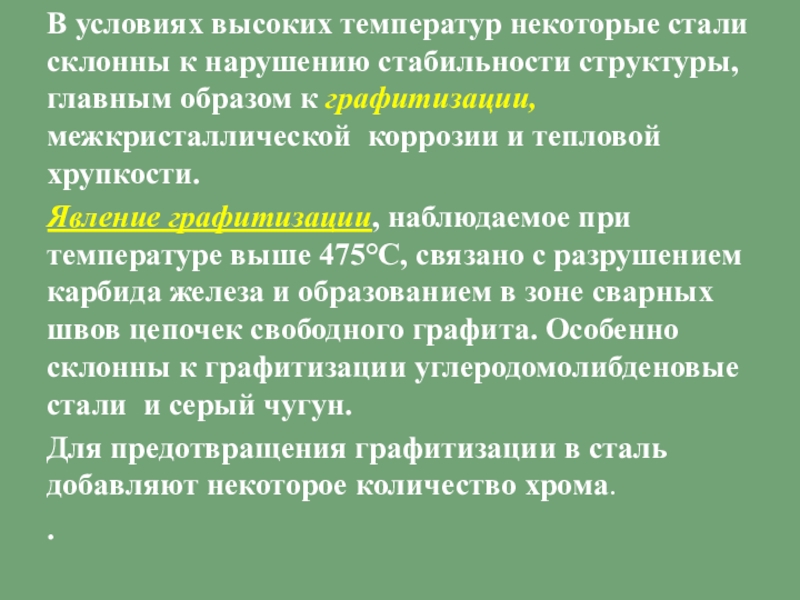 В условиях высоких температур некоторые стали склонны к нарушению стабильности структуры, главным образом к графитизации, межкристаллической коррозии и тепловой хрупкости.

Явление графитизации, наблюдаемое при температуре выше 475°С, связано с разрушением карбида железа и образованием в зоне сварных швов цепочек свободного графита. Особенно склонны к графитизации углеродомолибденовые стали и серый чугун.

Для предотвращения графитизации в сталь добавляют некоторое количество хрома.

.